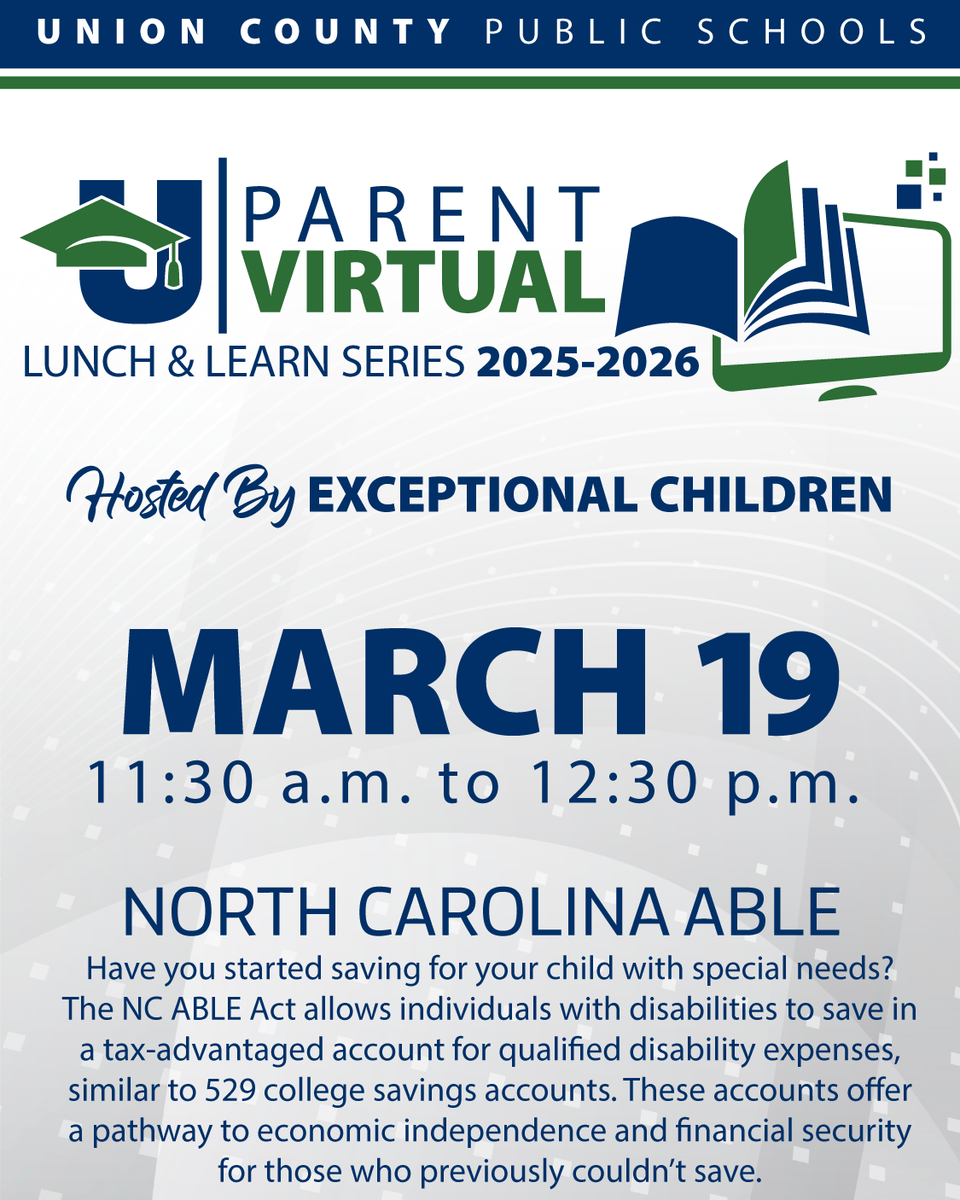 UNION COUNTY PUBLIC SCHOOLS

U PARENT VIRTUAL
LUNCH & LEARN SERIES 2025-2026

Hosted By EXCEPTIONAL CHILDREN

MARCH 19
11:30 a.m. to 12:30 p.m.

NORTH CAROLINA ABLE
Have you started saving for your child with special needs? The NC ABLE Act allows individuals with disabilities to save in a tax-advantaged account for qualified disability expenses, similar to 529 college savings accounts. These accounts offer a pathway to economic independence and financial security for those who previously couldn't save.